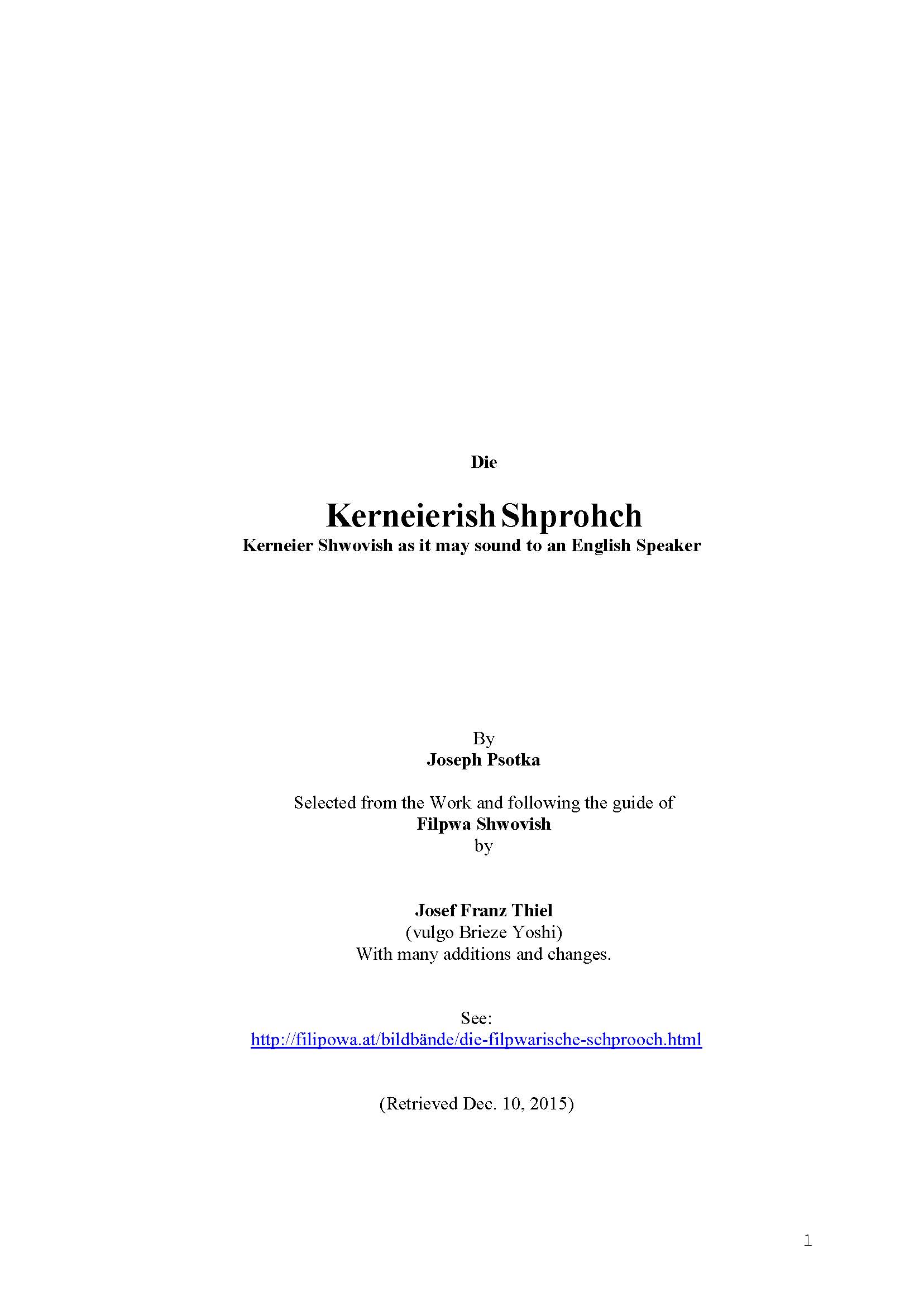 Die

Kerneierish Shprohch
Kerneier Shwovish as it may sound to an English Speaker

By
Joseph Psotka

Selected from the Work and following the guide of
Filpwa Shwovish
by

Josef Franz Thiel
(vulgo Brieze Yoshi)
With many additions and changes.

See:
http://filipowa.at/bildbände/die-filpwarische-schprooch.html

(Retrieved Dec. 10, 2015)

1